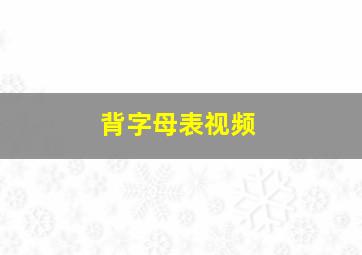 背字母表视频